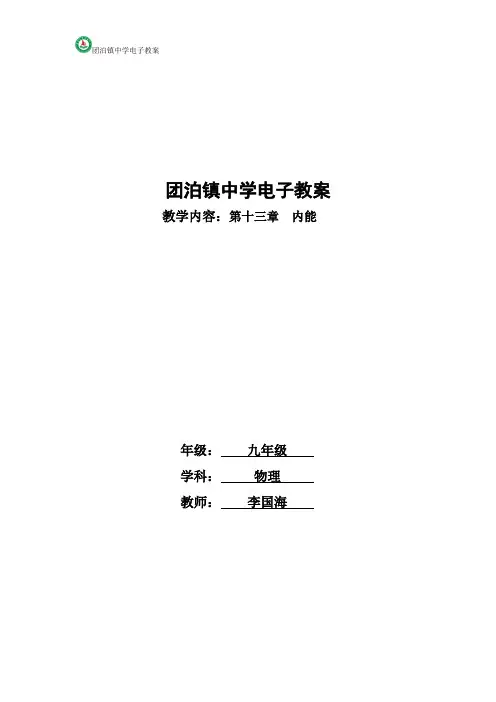 团泊镇中学电子教案

团泊镇中学电子教案

教学内容：第十三章 内能

年级：九年级

学科：物理

教师：李国海